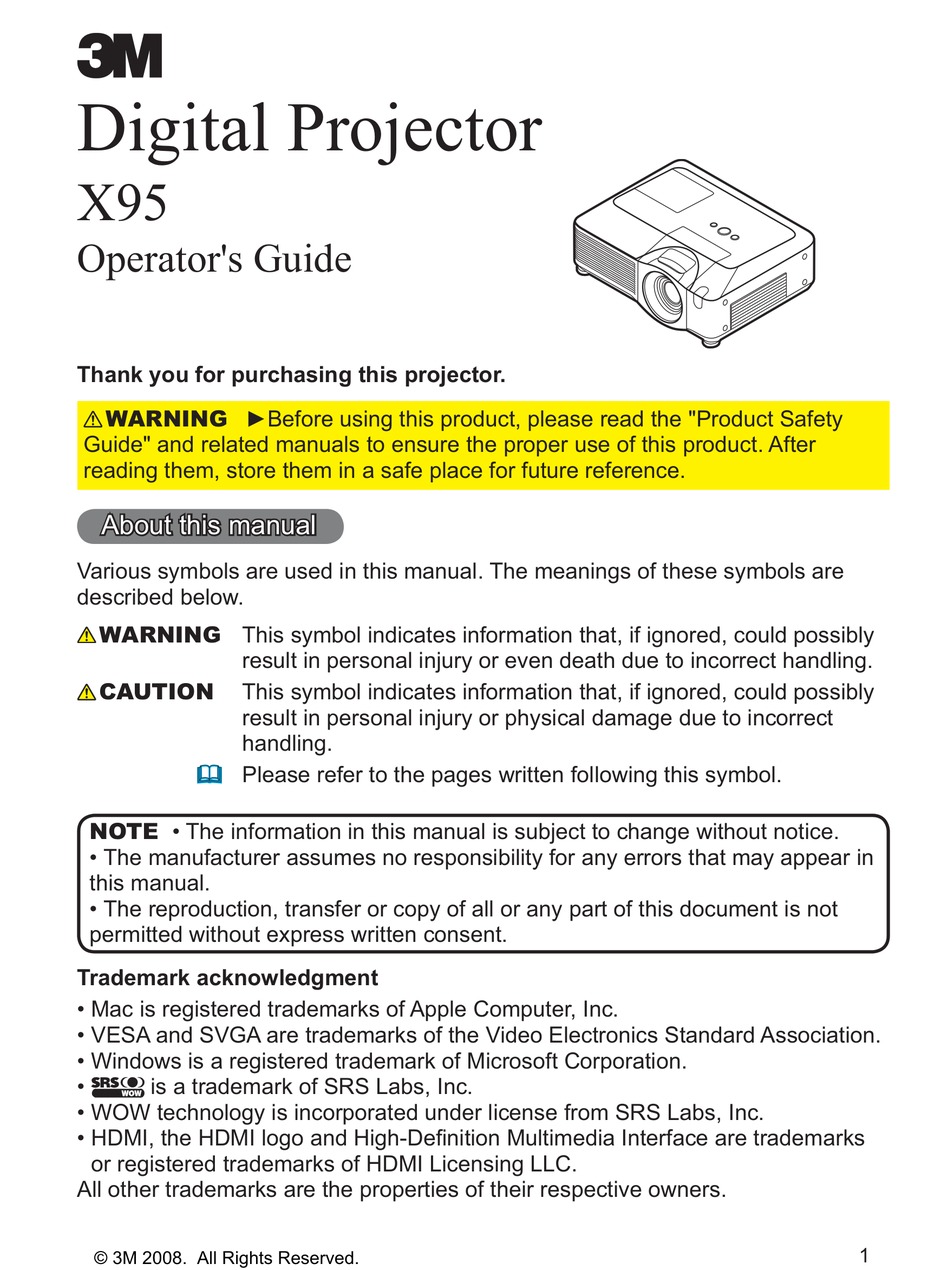 3M

Digital Projector

X95

Operator's Guide

Thank you for purchasing this projector.

⚠WARNING ►Before using this product, please read the "Product Safety Guide" and related manuals to ensure the proper use of this product. After reading them, store them in a safe place for future reference.

About this manual

Various symbols are used in this manual. The meanings of these symbols are described below.

⚠WARNING This symbol indicates information that, if ignored, could possibly result in personal injury or even death due to incorrect handling.

⚠CAUTION This symbol indicates information that, if ignored, could possibly result in personal injury or physical damage due to incorrect handling.

Please refer to the pages written following this symbol.

NOTE • The information in this manual is subject to change without notice.
• The manufacturer assumes no responsibility for any errors that may appear in this manual.
• The reproduction, transfer or copy of all or any part of this document is not permitted without express written consent.

Trademark acknowledgment

• Mac is registered trademarks of Apple Computer, Inc.
• VESA and SVGA are trademarks of the Video Electronics Standard Association.
• Windows is a registered trademark of Microsoft Corporation.
• SRS WOW is a trademark of SRS Labs, Inc.
• WOW technology is incorporated under license from SRS Labs, Inc.
• HDMI, the HDMI logo and High-Definition Multimedia Interface are trademarks or registered trademarks of HDMI Licensing LLC.
All other trademarks are the properties of their respective owners.

© 3M 2008. All Rights Reserved.

1